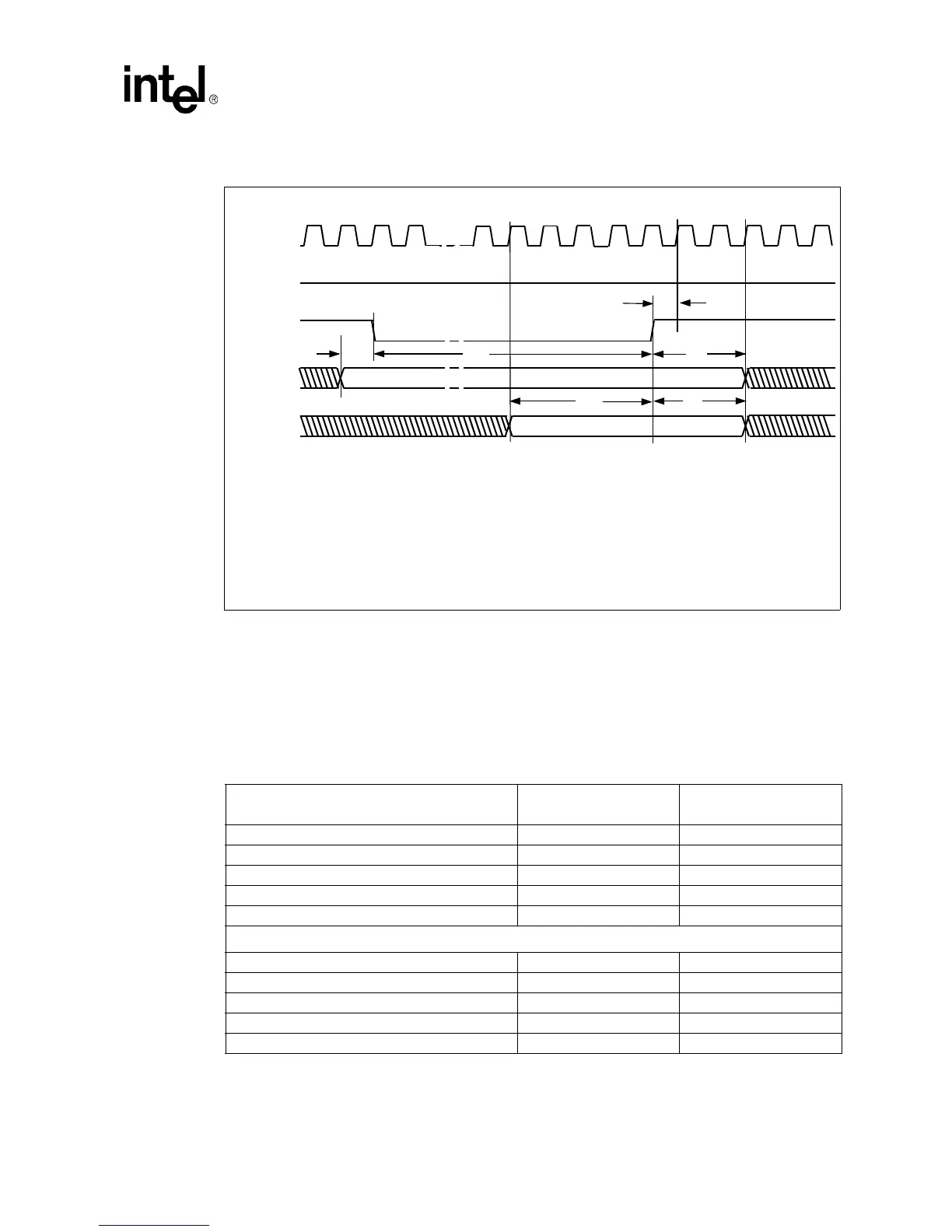 intel®